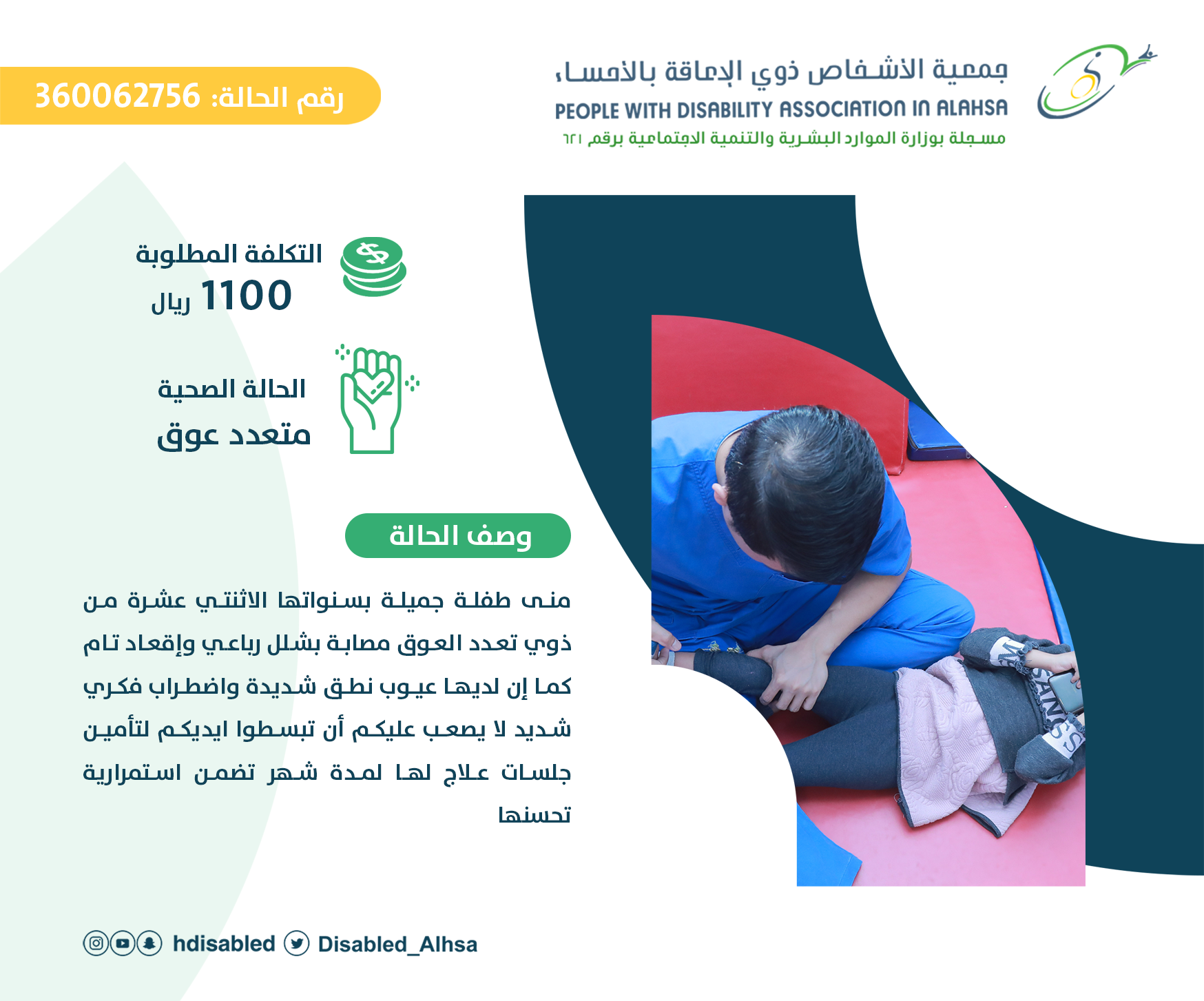 جمعية الأشخاص ذوي الإعاقة بالأحساء
PEOPLE WITH DISABILITY ASSOCIATION IN ALAHSA
مسجلة بوزارة الموارد البشرية والتنمية الاجتماعية برقم ٦٢١

رقم الحالة: 360062756

التكلفة المطلوبة
1100 ريال

الحالة الصحية
متعدد عوق

وصف الحالة

منى طفلة جميلة بسنواتها الاثنتي عشرة من ذوي تعدد العوق مصابة بشلل رباعي وإقعاد تام كما إن لديها عيوب نطق شديدة واضطراب فكري شديد لا يصعب عليكم أن تبسطوا ايديكم لتأمين جلسات علاج لها لمدة شهر تضمن استمرارية تحسنها

hdisabled
Disabled_Alhsa